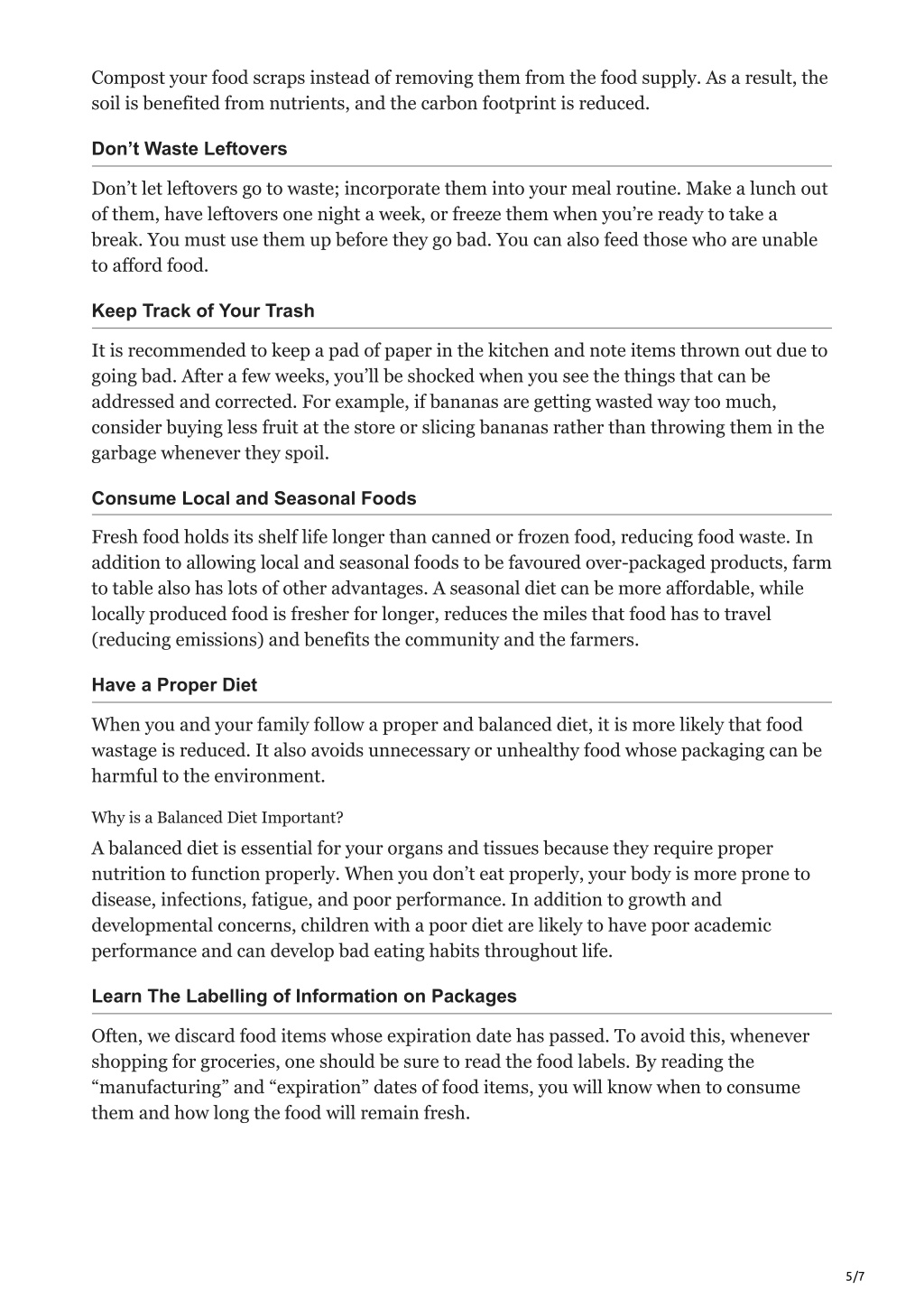 Compost your food scraps instead of removing them from the food supply. As a result, the soil is benefited from nutrients, and the carbon footprint is reduced.

Don’t Waste Leftovers

Don’t let leftovers go to waste; incorporate them into your meal routine. Make a lunch out of them, have leftovers one night a week, or freeze them when you’re ready to take a break. You must use them up before they go bad. You can also feed those who are unable to afford food.

Keep Track of Your Trash

It is recommended to keep a pad of paper in the kitchen and note items thrown out due to going bad. After a few weeks, you’ll be shocked when you see the things that can be addressed and corrected. For example, if bananas are getting wasted way too much, consider buying less fruit at the store or slicing bananas rather than throwing them in the garbage whenever they spoil.

Consume Local and Seasonal Foods

Fresh food holds its shelf life longer than canned or frozen food, reducing food waste. In addition to allowing local and seasonal foods to be favoured over-packaged products, farm to table also has lots of other advantages. A seasonal diet can be more affordable, while locally produced food is fresher for longer, reduces the miles that food has to travel (reducing emissions) and benefits the community and the farmers.

Have a Proper Diet

When you and your family follow a proper and balanced diet, it is more likely that food wastage is reduced. It also avoids unnecessary or unhealthy food whose packaging can be harmful to the environment.

Why is a Balanced Diet Important?

A balanced diet is essential for your organs and tissues because they require proper nutrition to function properly. When you don’t eat properly, your body is more prone to disease, infections, fatigue, and poor performance. In addition to growth and developmental concerns, children with a poor diet are likely to have poor academic performance and can develop bad eating habits throughout life.

Learn The Labelling of Information on Packages

Often, we discard food items whose expiration date has passed. To avoid this, whenever shopping for groceries, one should be sure to read the food labels. By reading the “manufacturing” and “expiration” dates of food items, you will know when to consume them and how long the food will remain fresh.

5/7